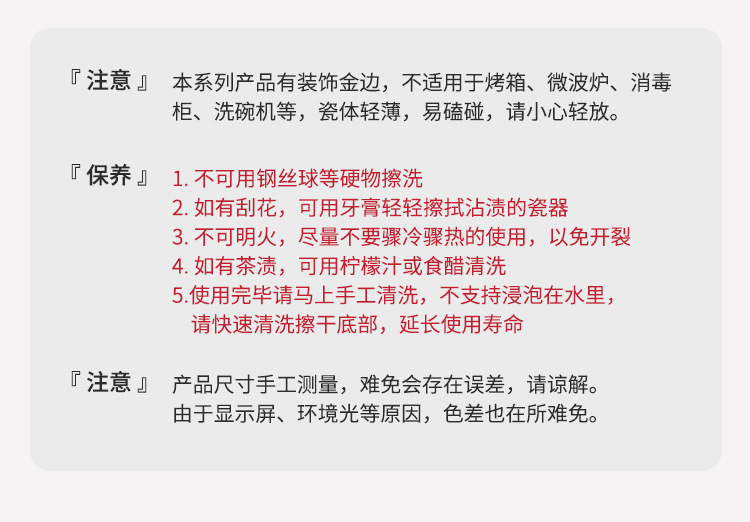 『注意』 本系列产品有装饰金边，不适用于烤箱、微波炉、消毒柜、洗碗机等，瓷体轻薄，易磕碰，请小心轻放。

『保养』 1.不可用钢丝球等硬物擦洗
2.如有刮花，可用牙膏轻轻擦拭沾渍的瓷器
3.不可明火，尽量不要骤冷骤热的使用，以免开裂
4.如有茶渍，可用柠檬汁或食醋清洗
5.使用完毕请马上手工清洗，不支持浸泡在水里，请快速清洗擦干底部，延长使用寿命

『注意』 产品尺寸手工测量，难免会存在误差，请谅解。
由于显示屏、环境光等原因，色差也在所难免。